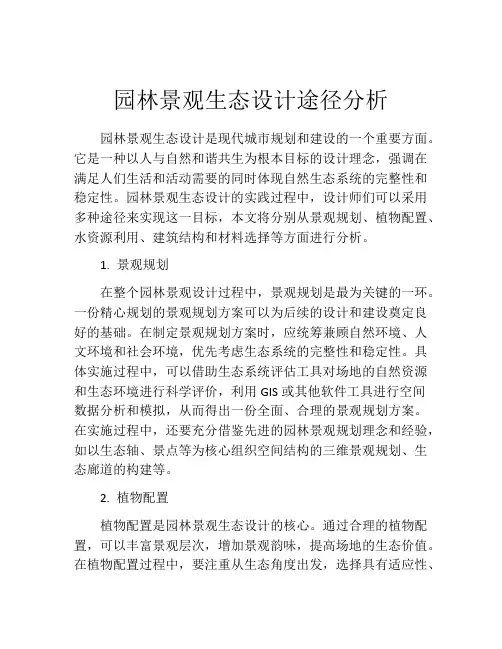 园林景观生态设计途径分析

园林景观生态设计是现代城市规划和建设的一个重要方面。它是一种以人与自然和谐共生为根本目标的设计理念，强调在满足人们生活和活动需要的同时体现自然生态系统的完整性和稳定性。园林景观生态设计的实践过程中，设计师们可以采用多种途径来实现这一目标，本文将分别从景观规划、植物配置、水资源利用、建筑结构和材料选择等方面进行分析。

1. 景观规划

在整个园林景观设计过程中，景观规划是最为关键的一环。一份精心规划的景观规划方案可以为后续的设计和建设奠定良好的基础。在制定景观规划方案时，应统筹兼顾自然环境、人文环境和社会环境，优先考虑生态系统的完整性和稳定性。具体实施过程中，可以借助生态系统评估工具对场地的自然资源和生态环境进行科学评价，利用 GIS 或其他软件工具进行空间数据分析和模拟，从而得出一份全面、合理的景观规划方案。在实施过程中，还要充分借鉴先进的园林景观规划理念和经验，如以生态轴、景点等为核心组织空间结构的三维景观规划、生态廊道的构建等。

2. 植物配置

植物配置是园林景观生态设计的核心。通过合理的植物配置，可以丰富景观层次，增加景观韵味，提高场地的生态价值。在植物配置过程中，要注重从生态角度出发，选择具有适应性、